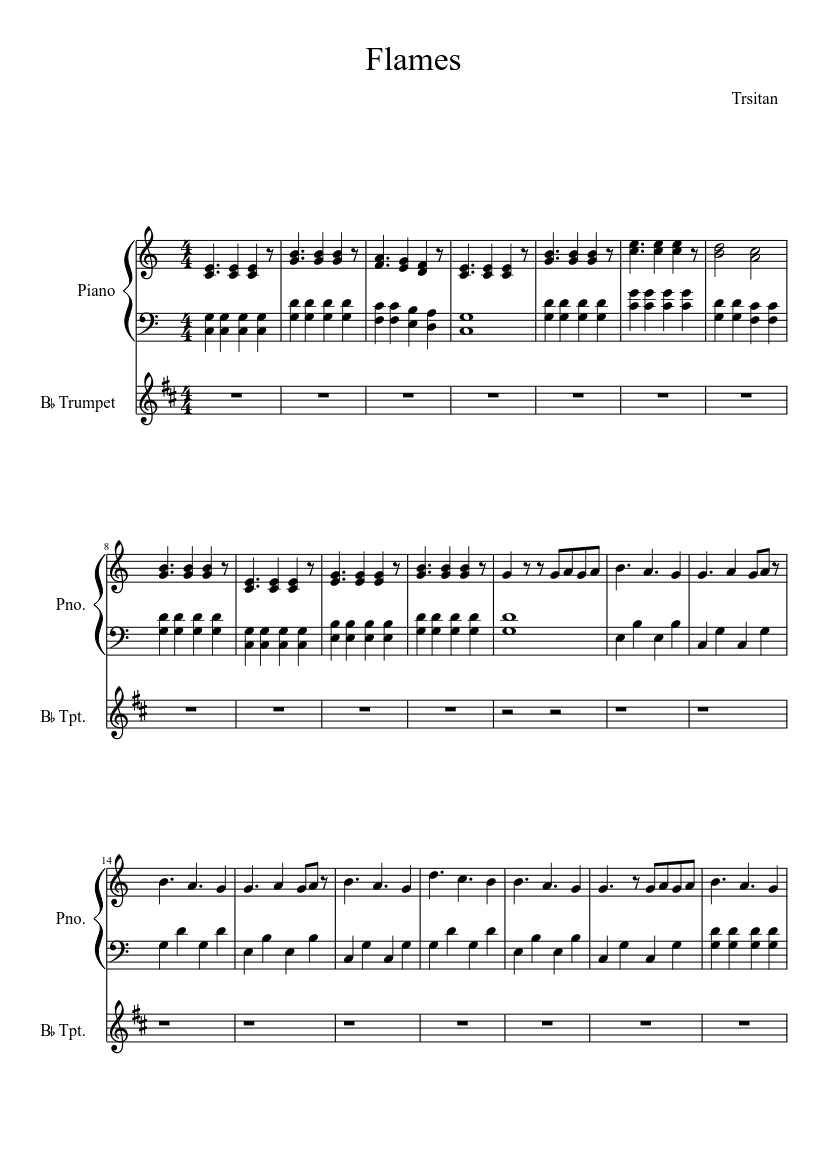 Flames

Trsitan

Piano

B♭ Trumpet

8

Pno.

B♭ Tpt.

14

Pno.

B♭ Tpt.